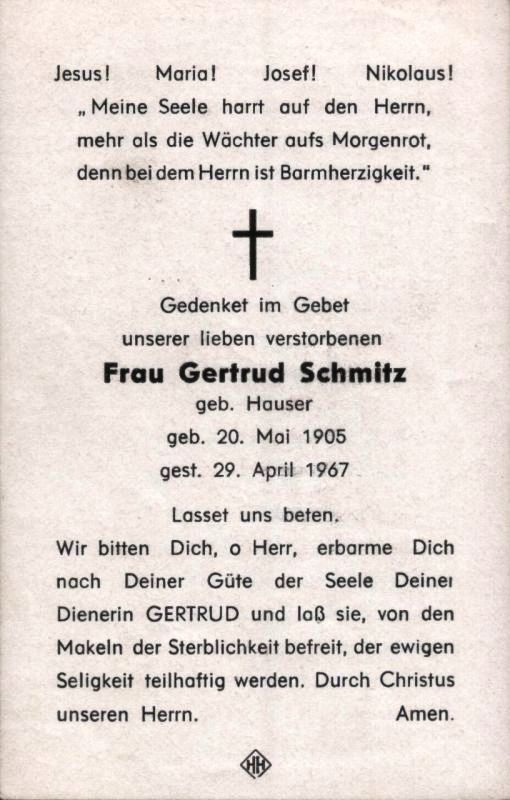 Jesus! Maria! Josef! Nikolaus!

„Meine Seele harrt auf den Herrn, mehr als die Wächter aufs Morgenrot, denn bei dem Herrn ist Barmherzigkeit."

Gedenket im Gebet
unserer lieben verstorbenen
Frau Gertrud Schmitz
geb. Hauser
geb. 20. Mai 1905
gest. 29. April 1967

Lasset uns beten.

Wir bitten Dich, o Herr, erbarme Dich nach Deiner Güte der Seele Deiner Dienerin GERTRUD und laß sie, von den Makeln der Sterblichkeit befreit, der ewigen Seligkeit teilhaftig werden. Durch Christus unseren Herrn. Amen.